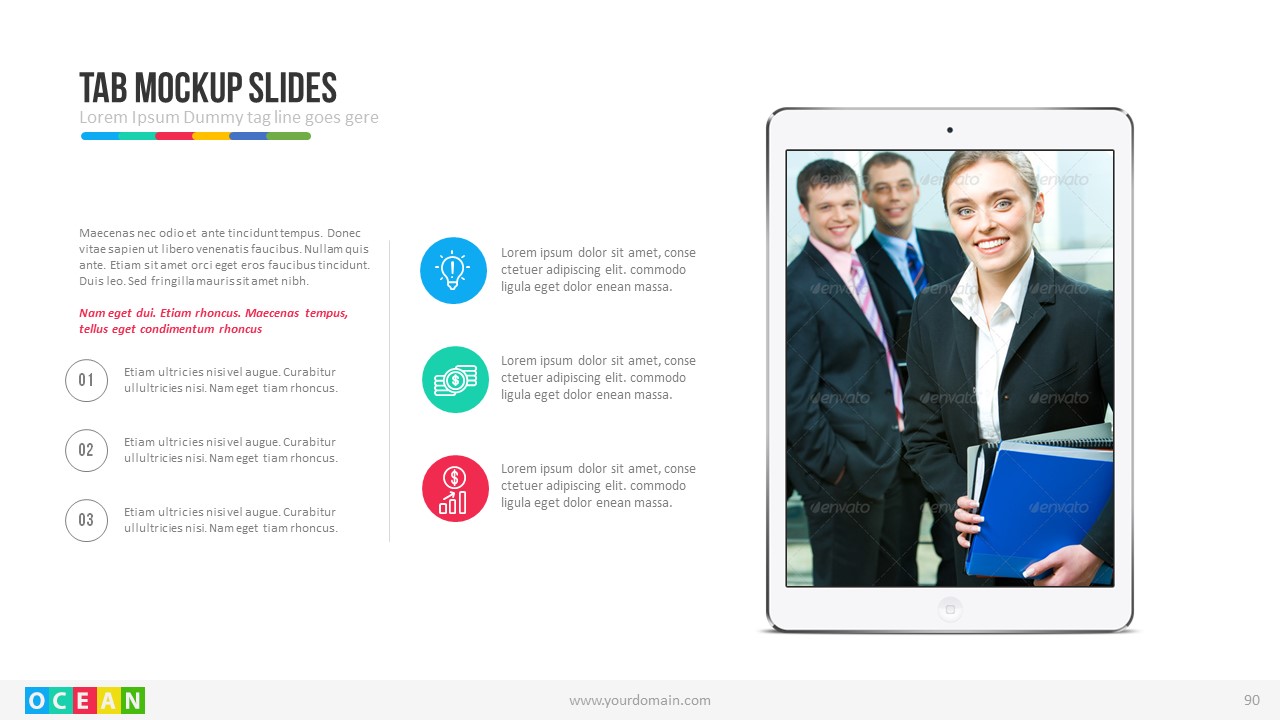 TAB MOCKUP SLIDES
Lorem Ipsum Dummy tag line goes gere

Maecenas nec odio et ante tincidunt tempus. Donec vitae sapien ut libero venenatis faucibus. Nullam quis ante. Etiam sit amet orci eget eros faucibus tincidunt. Duis leo. Sed fringilla mauris sit amet nibh.

Nam eget dui. Etiam rhoncus. Maecenas tempus, tellus eget condimentum rhoncus

01
Etiam ultricies nisi vel augue. Curabitur ullultricies nisi. Nam eget tiam rhoncus.

02
Etiam ultricies nisi vel augue. Curabitur ullultricies nisi. Nam eget tiam rhoncus.

03
Etiam ultricies nisi vel augue. Curabitur ullultricies nisi. Nam eget tiam rhoncus.

Lorem ipsum dolor sit amet, conse ctetuer adipiscing elit. commodo ligula eget dolor enean massa.

Lorem ipsum dolor sit amet, conse ctetuer adipiscing elit. commodo ligula eget dolor enean massa.

Lorem ipsum dolor sit amet, conse ctetuer adipiscing elit. commodo ligula eget dolor enean massa.

OCEAN
www.yourdomain.com
90

envato